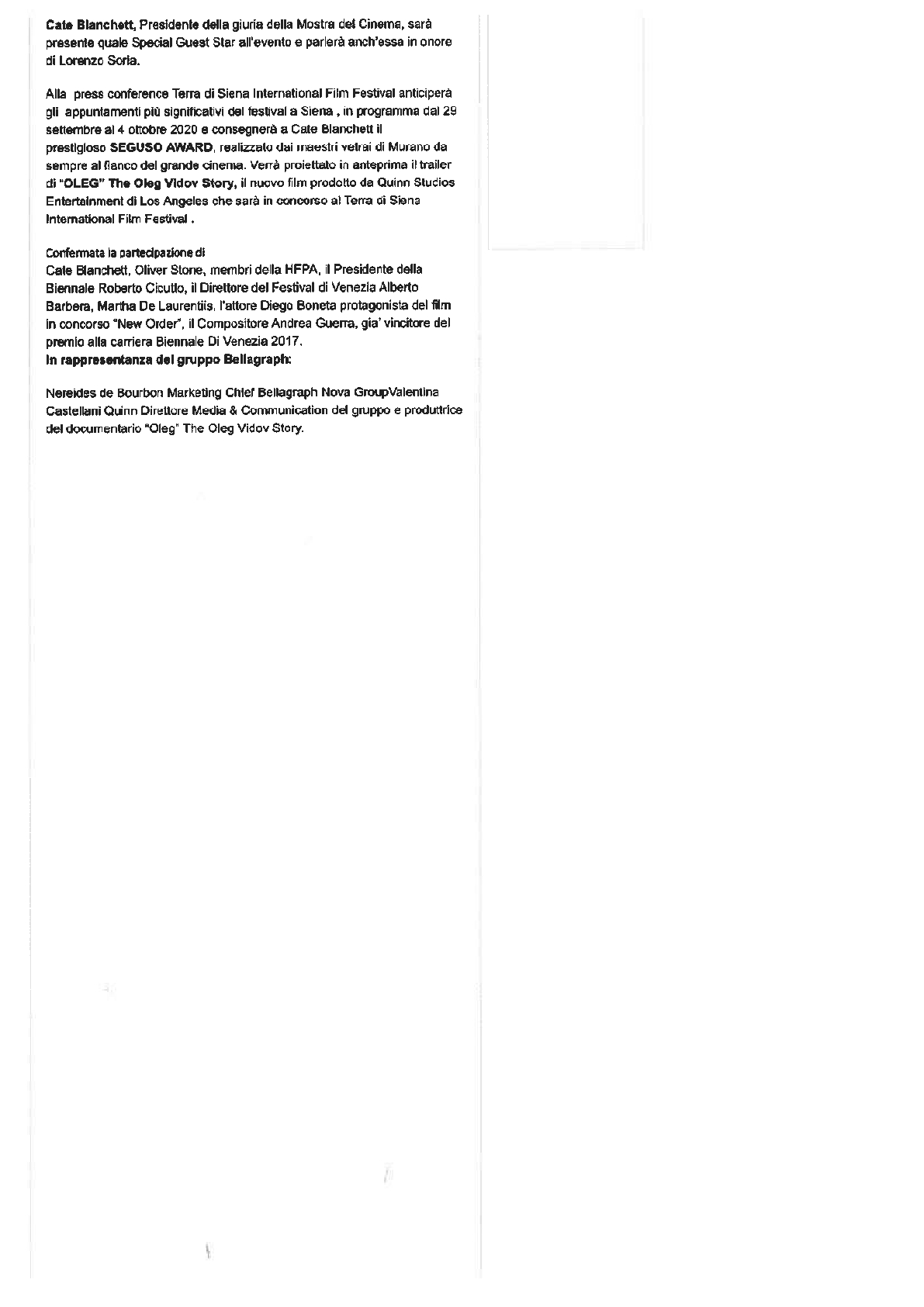 Cate Blanchett, Presidente della giuria della Mostra del Cinema, sarà presente quale Special Guest Star all'evento e parlerà anch'essa in onore di Lorenzo Soria.

Alla press conference Terra di Siena International Film Festival anticiperà gli appuntamenti più significativi del festival a Siena , in programma dal 29 settembre al 4 ottobre 2020 e consegnerà a Cate Blanchett il prestigioso SEGUSO AWARD, realizzato dai maestri vetrai di Murano da sempre al fianco del grande cinema. Verrà proiettato in anteprima il trailer di "OLEG" The Oleg Vidov Story, il nuovo film prodotto da Quinn Studios Entertainment di Los Angeles che sarà in concorso al Terra di Siena International Film Festival .

Confermata la partecipazione di
Cate Blanchett, Oliver Stone, membri della HFPA, il Presidente della Biennale Roberto Cicutto, il Direttore del Festival di Venezia Alberto Barbera, Martha De Laurentiis, l'attore Diego Boneta protagonista del film in concorso "New Order", il Compositore Andrea Guerra, gia' vincitore del premio alla carriera Biennale Di Venezia 2017.
In rappresentanza del gruppo Bellagraph:

Nereides de Bourbon Marketing Chief Bellagraph Nova GroupValentina Castellani Quinn Direttore Media & Communication del gruppo e produttrice del documentario "Oleg" The Oleg Vidov Story.